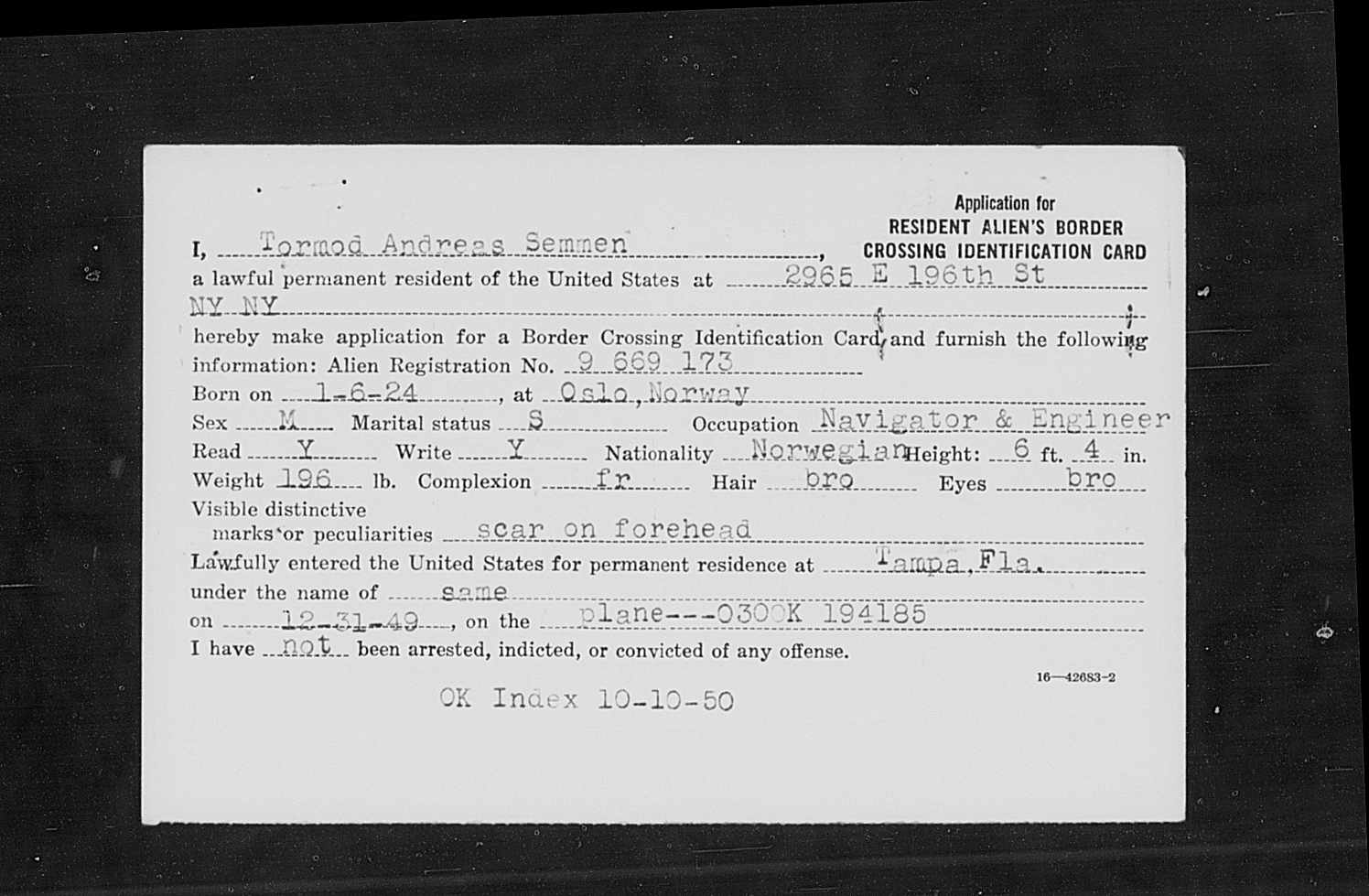 Application for
RESIDENT ALIEN'S BORDER
CROSSING IDENTIFICATION CARD

I, Tormod Andreas Semmen, a lawful permanent resident of the United States at 2965 E 196th St NY NY hereby make application for a Border Crossing Identification Card, and furnish the following information: Alien Registration No. 9 669 173

Born on 1-6-24, at Oslo, Norway

Sex M Marital status S Occupation Navigator & Engineer

Read Y Write Y Nationality Norwegian Height: 6 ft. 4 in.

Weight 196 lb. Complexion fr Hair bro Eyes bro

Visible distinctive marks or peculiarities scar on forehead

Lawfully entered the United States for permanent residence at Tampa, Fla.

under the name of same

on 12-31-49, on the plane---0300K 194185

I have not been arrested, indicted, or convicted of any offense.

16—42683-2

OK Index 10-10-50